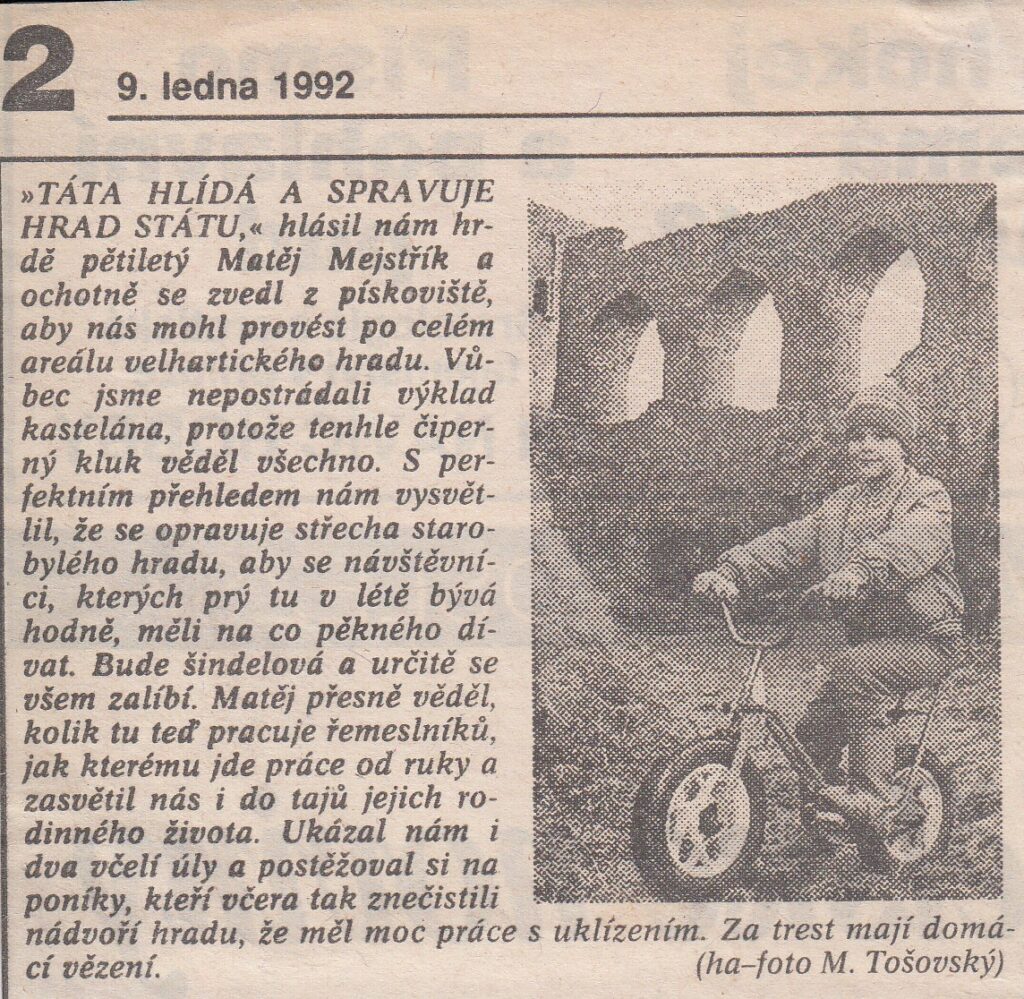 2 9. ledna 1992

»TÁTA HLÍDÁ A SPRAVUJE HRAD STÁTU,« hlásil nám hrdě pětiletý Matěj Mejstřík a ochotně se zvedl z pískoviště, aby nás mohl provést po celém areálu velhartického hradu. Vůbec jsme nepostrádali výklad kastelána, protože tenhle čiperný kluk věděl všechno. S perfektním přehledem nám vysvětlil, že se opravuje střecha starobylého hradu, aby se návštěvníci, kterých prý tu v létě bývá hodně, měli na co pěkného dívat. Bude šindelová a určitě se všem zalíbí. Matěj přesně věděl, kolik tu teď pracuje řemeslníků, jak kterému jde práce od ruky a zasvětil nás i do tajů jejich rodinného života. Ukázal nám i dva včelí úly a postěžoval si na poníky, kteří včera tak znečistili nádvoří hradu, že měl moc práce s uklízením. Za trest mají domácí vězení.
(ha–foto M. Tošovský)